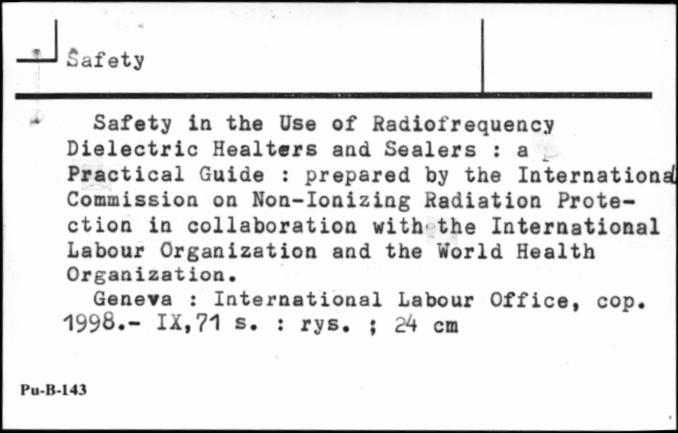 Safety

Safety in the Use of Radiofrequency Dielectric Healters and Sealers : a Practical Guide : prepared by the International Commission on Non-Ionizing Radiation Protection in collaboration with the International Labour Organization and the World Health Organization.
Geneva : International Labour Office, cop. 1998.- IX,71 s. : rys. ; 24 cm

Pu-B-143